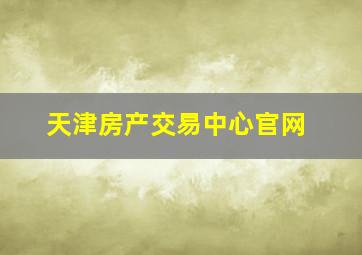 天津房产交易中心官网